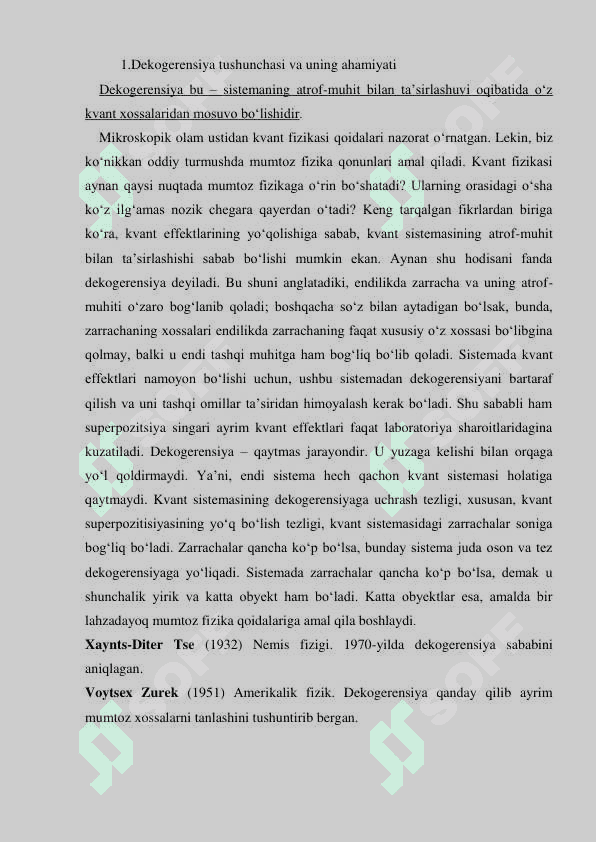 1.Dekogerensiya tushunchasi va uning ahamiyati

Dekogerensiya bu – sistemaning atrof-muhit bilan ta’sirlashuvi oqibatida o‘z kvant xossalaridan mosuvo bo‘lishidir.

Mikroskopik olam ustidan kvant fizikasi qoidalari nazorat o‘rnatgan. Lekin, biz ko‘nikkan oddiy turmushda mumtoz fizika qonunlari amal qiladi. Kvant fizikasi aynan qaysi nuqtada mumtoz fizikaga o‘rin bo‘shatadi? Ularning orasidagi o‘sha ko‘z ilg‘amas nozik chegara qayerdan o‘tadi? Keng tarqalgan fikrlardan biriga ko‘ra, kvant effektlarining yo‘qolishiga sabab, kvant sistemasining atrof-muhit bilan ta’sirlashishi sabab bo‘lishi mumkin ekan. Aynan shu hodisani fanda dekogerensiya deyiladi. Bu shuni anglatadiki, endilikda zarracha va uning atrof-muhiti o‘zaro bog‘lanib qoladi; boshqacha so‘z bilan aytadigan bo‘lsak, bunda, zarrachaning xossalari endilikda zarrachaning faqat xususiy o‘z xossasi bo‘libgina qolmay, balki u endi tashqi muhitga ham bog‘liq bo‘lib qoladi. Sistemada kvant effektlari namoyon bo‘lishi uchun, ushbu sistemadan dekogerensiyani bartaraf qilish va uni tashqi omillar ta’siridan himoyalash kerak bo‘ladi. Shu sababli ham superpozitsiya singari ayrim kvant effektlari faqat laboratoriya sharoitlaridagina kuzatiladi. Dekogerensiya – qaytmas jarayondir. U yuzaga kelishi bilan orqaga yo‘l qoldirmaydi. Ya’ni, endi sistema hech qachon kvant sistemasi holatiga qaytmaydi. Kvant sistemasining dekogerensiyaga uchrash tezligi, xususan, kvant superpozitisiyasining yo‘q bo‘lish tezligi, kvant sistemasidagi zarrachalar soniga bog‘liq bo‘ladi. Zarrachalar qancha ko‘p bo‘lsa, bunday sistema juda oson va tez dekogerensiyaga yo‘liqadi. Sistemada zarrachalar qancha ko‘p bo‘lsa, demak u shunchalik yirik va katta obyekt ham bo‘ladi. Katta obyektlar esa, amalda bir lahzadayoq mumtoz fizika qoidalariga amal qila boshlaydi.

Xaynts-Diter Tse (1932) Nemis fizigi. 1970-yilda dekogerensiya sababini aniqlagan.

Voytsex Zurek (1951) Amerikalik fizik. Dekogerensiya qanday qilib ayrim mumtoz xossalarni tanlashini tushuntirib bergan.